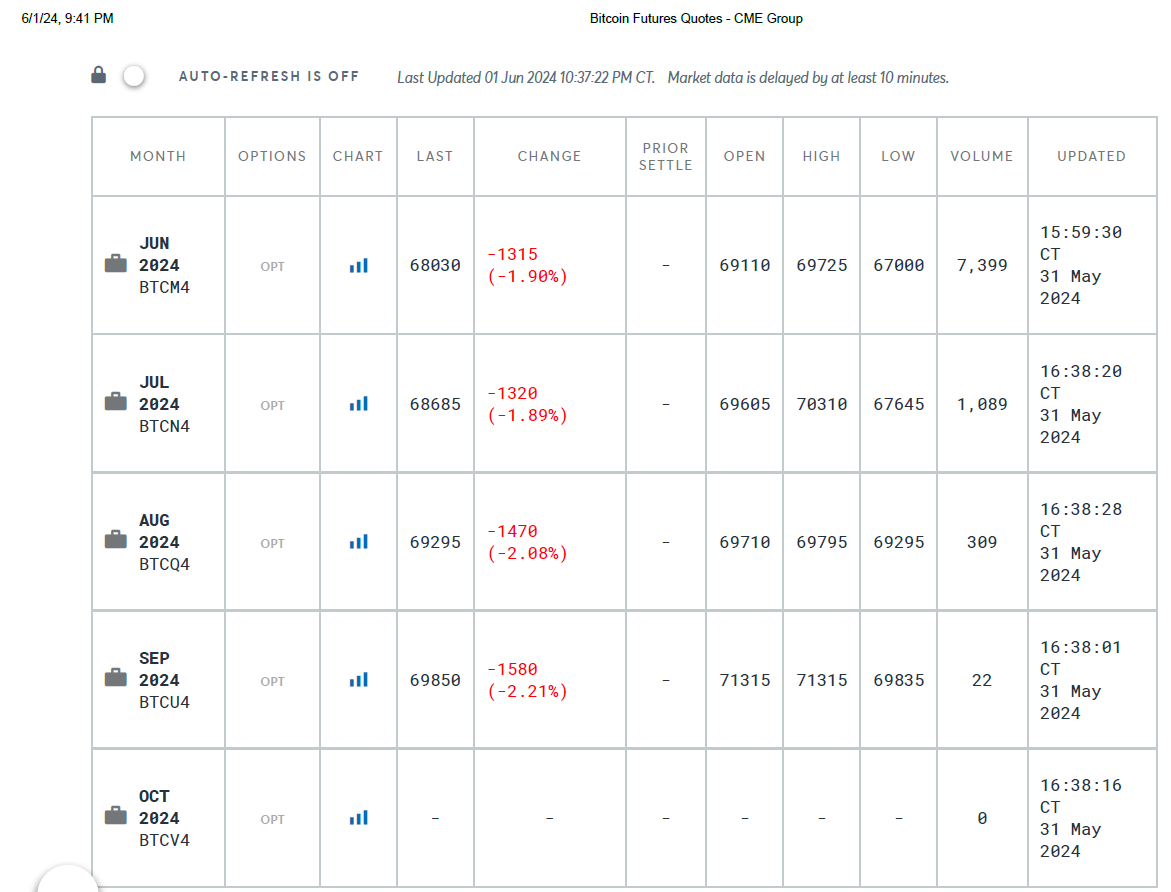 6/1/24, 9:41 PM

Bitcoin Futures Quotes - CME Group

AUTO-REFRESH IS OFF

Last Updated 01 Jun 2024 10:37:22 PM CT. Market data is delayed by at least 10 minutes.

| MONTH | OPTIONS | CHART | LAST | CHANGE | PRIOR SETTLE | OPEN | HIGH | LOW | VOLUME | UPDATED |
|---|---|---|---|---|---|---|---|---|---|---|
| JUN 2024 BTCM4 | OPT | | 68030 | -1315 (-1.90%) | - | 69110 | 69725 | 67000 | 7,399 | 15:59:30 CT 31 May 2024 |
| JUL 2024 BTCN4 | OPT | | 68685 | -1320 (-1.89%) | - | 69605 | 70310 | 67645 | 1,089 | 16:38:20 CT 31 May 2024 |
| AUG 2024 BTCQ4 | OPT | | 69295 | -1470 (-2.08%) | - | 69710 | 69795 | 69295 | 309 | 16:38:28 CT 31 May 2024 |
| SEP 2024 BTCU4 | OPT | | 69850 | -1580 (-2.21%) | - | 71315 | 71315 | 69835 | 22 | 16:38:01 CT 31 May 2024 |
| OCT 2024 BTCV4 | OPT | | - | - | - | - | - | - | 0 | 16:38:16 CT 31 May 2024 |